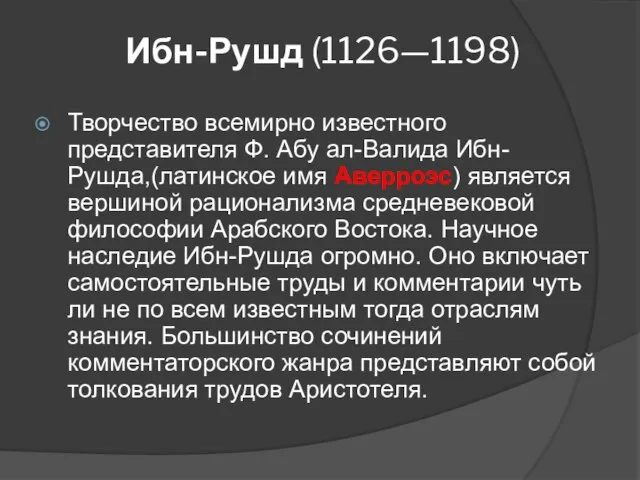 Ибн-Рушд (1126—1198)

Творчество всемирно известного представителя Ф. Абу ал-Валида Ибн-Рушда,(латинское имя Аверроэс) является вершиной рационализма средневековой философии Арабского Востока. Научное наследие Ибн-Рушда огромно. Оно включает самостоятельные труды и комментарии чуть ли не по всем известным тогда отраслям знания. Большинство сочинений комментаторского жанра представляют собой толкования трудов Аристотеля.